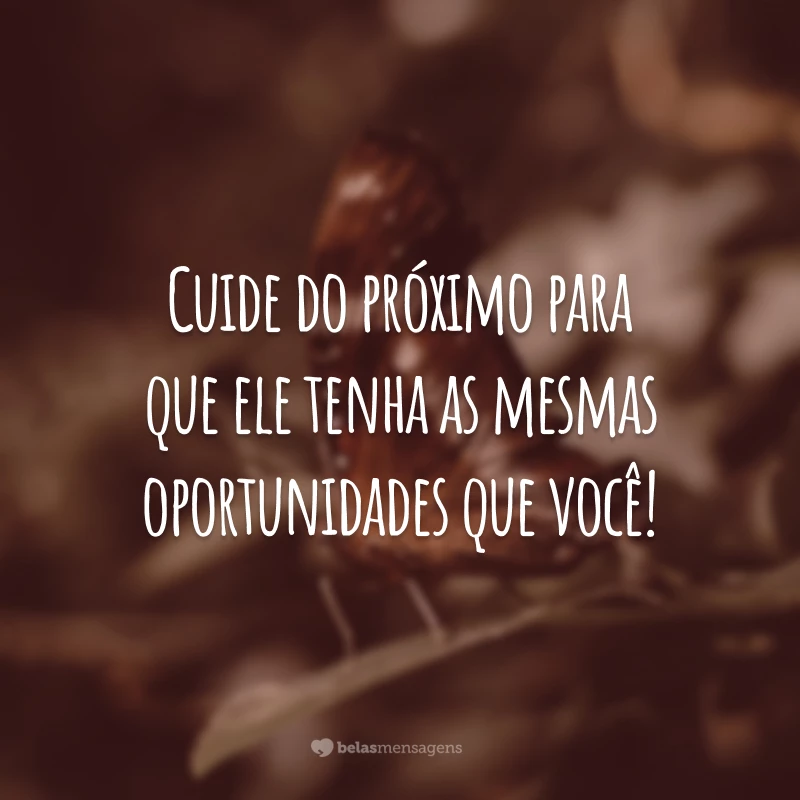 Cuide do próximo para que ele tenha as mesmas oportunidades que você!

belasmensagens